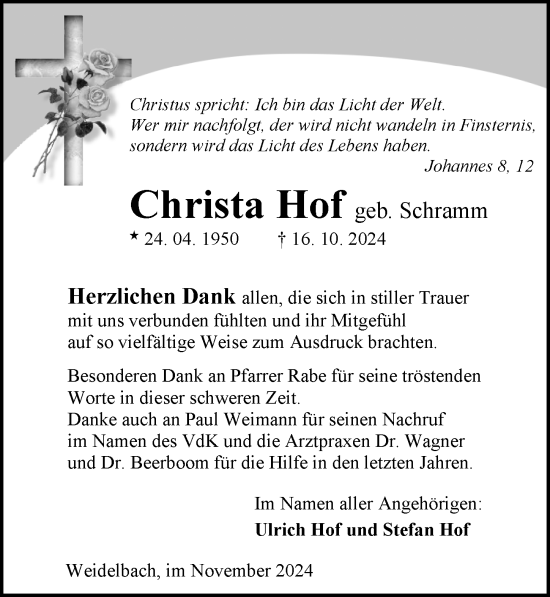 Christus spricht: Ich bin das Licht der Welt.
Wer mir nachfolgt, der wird nicht wandeln in Finsternis, sondern wird das Licht des Lebens haben.
Johannes 8, 12

Christa Hof geb. Schramm
* 24. 04. 1950 † 16. 10. 2024

Herzlichen Dank allen, die sich in stiller Trauer mit uns verbunden fühlten und ihr Mitgefühl auf so vielfältige Weise zum Ausdruck brachten.

Besonderen Dank an Pfarrer Rabe für seine tröstenden Worte in dieser schweren Zeit.
Danke auch an Paul Weimann für seinen Nachruf im Namen des VdK und die Arztpraxen Dr. Wagner und Dr. Beerboom für die Hilfe in den letzten Jahren.

Im Namen aller Angehörigen:
Ulrich Hof und Stefan Hof

Weidelbach, im November 2024